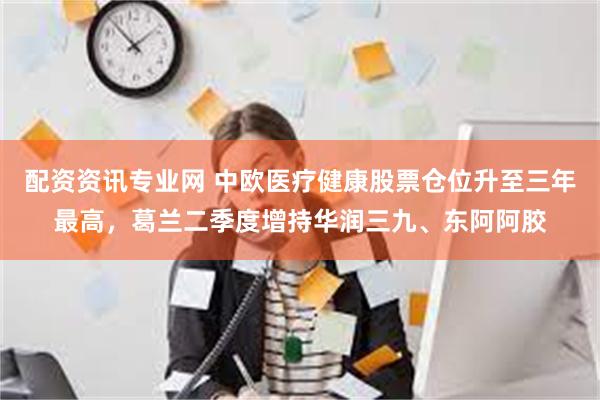 配资资讯专业网 中欧医疗健康股票仓位升至三年最高，葛兰二季度增持华润三九、东阿阿胶